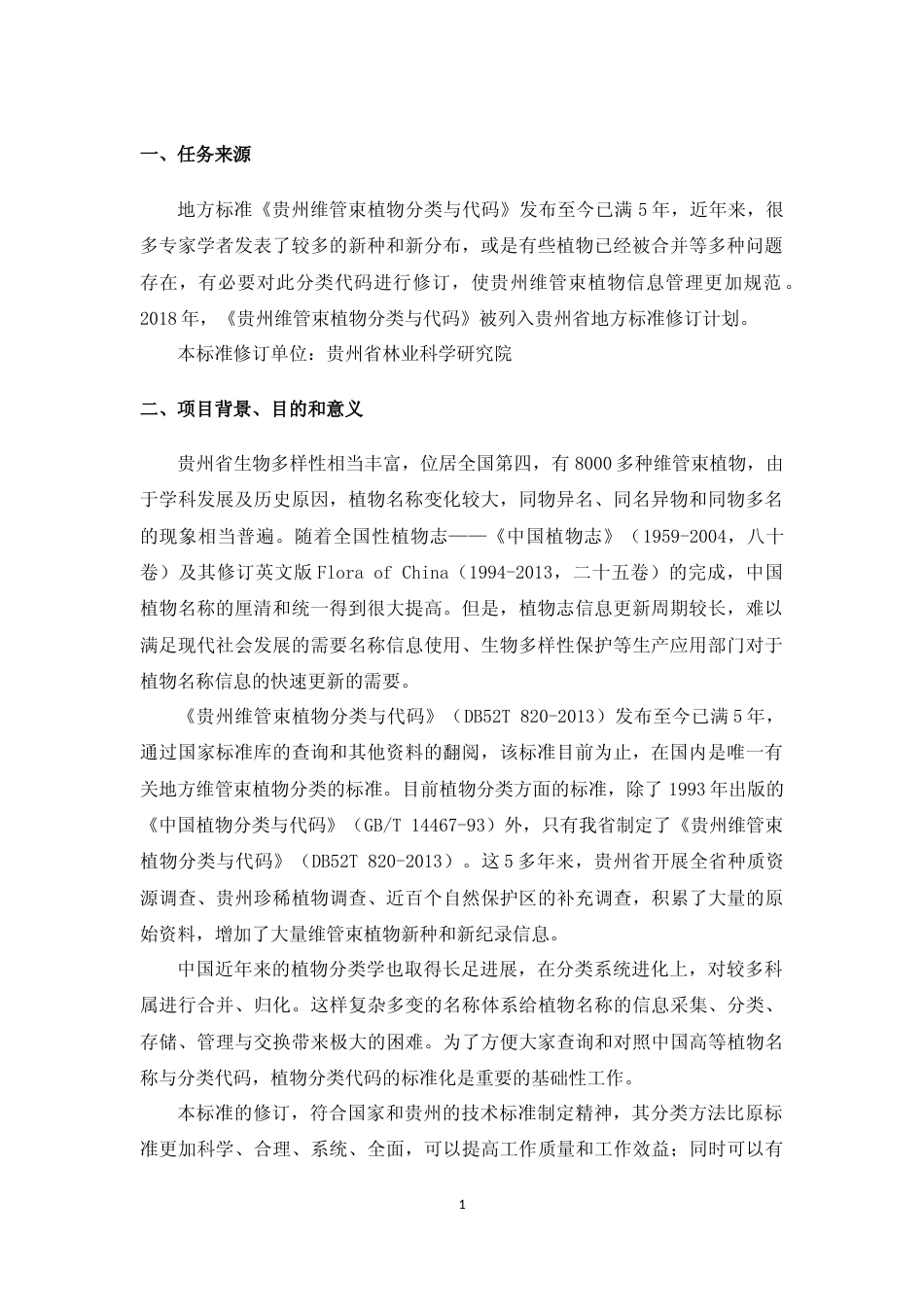 一、任务来源

地方标准《贵州维管束植物分类与代码》发布至今已满5年，近年来，很多专家学者发表了较多的新种和新分布，或是有些植物已经被合并等多种问题存在，有必要对此分类代码进行修订，使贵州维管束植物信息管理更加规范。2018年，《贵州维管束植物分类与代码》被列入贵州省地方标准修订计划。

本标准修订单位：贵州省林业科学研究院

二、项目背景、目的和意义

贵州省生物多样性相当丰富，位居全国第四，有8000多种维管束植物，由于学科发展及历史原因，植物名称变化较大，同物异名、同名异物和同物多名的现象相当普遍。随着全国性植物志——《中国植物志》（1959-2004，八十卷）及其修订英文版Flora of China（1994-2013，二十五卷）的完成，中国植物名称的厘清和统一得到很大提高。但是，植物志信息更新周期较长，难以满足现代社会发展的需要名称信息使用、生物多样性保护等生产应用部门对于植物名称信息的快速更新的需要。

《贵州维管束植物分类与代码》（DB52T 820-2013）发布至今已满5年，通过国家标准库的查询和其他资料的翻阅，该标准目前为止，在国内是唯一有关地方维管束植物分类的标准。目前植物分类方面的标准，除了1993年出版的《中国植物分类与代码》（GB/T 14467-93）外，只有我省制定了《贵州维管束植物分类与代码》（DB52T 820-2013）。这5多年来，贵州省开展全省种质资源调查、贵州珍稀植物调查、近百个自然保护区的补充调查，积累了大量的原始资料，增加了大量维管束植物新种和新纪录信息。

中国近年来的植物分类学也取得长足进展，在分类系统进化上，对较多科属进行合并、归化。这样复杂多变的名称体系给植物名称的信息采集、分类、存储、管理与交换带来极大的困难。为了方便大家查询和对照中国高等植物名称与分类代码，植物分类代码的标准化是重要的基础性工作。

本标准的修订，符合国家和贵州的技术标准制定精神，其分类方法比原标准更加科学、合理、系统、全面，可以提高工作质量和工作效益；同时可以有

1